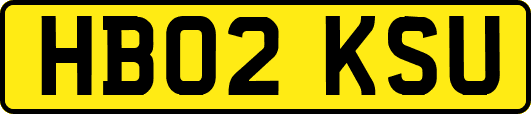 HB02 KSU